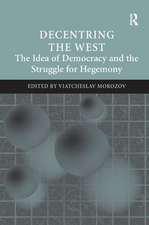 R

DECENTRING THE WEST
The Idea of Democracy and the Struggle for Hegemony

EDITED BY VIATCHESLAV MOROZOV